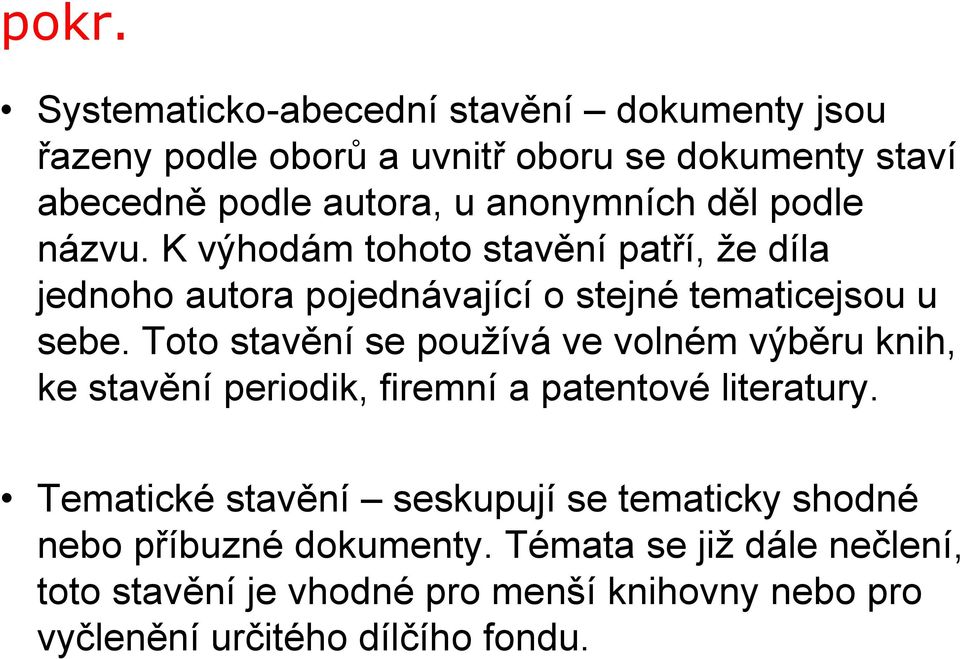 pokr.

• Systematicko-abecední stavění – dokumenty jsou řazeny podle oborů a uvnitř oboru se dokumenty staví abecedně podle autora, u anonymních děl podle názvu. K výhodám tohoto stavění patří, že díla jednoho autora pojednávající o stejné tematicejsou u sebe. Toto stavění se používá ve volném výběru knih, ke stavění periodik, firemní a patentové literatury.

• Tematické stavění – seskupují se tematicky shodné nebo příbuzné dokumenty. Témata se již dále nečlení, toto stavění je vhodné pro menší knihovny nebo pro vyčlenění určitého dílčího fondu.